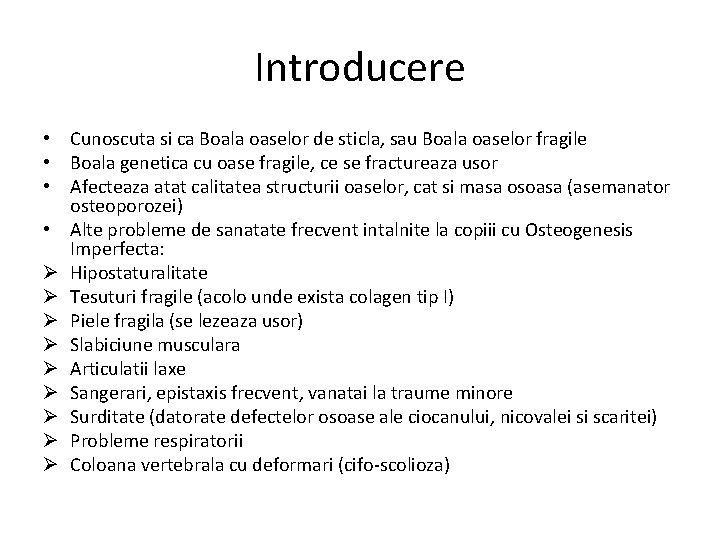 Introducere

• Cunoscuta si ca Boala oaselor de sticla, sau Boala oaselor fragile
• Boala genetica cu oase fragile, ce se fractureaza usor
• Afecteaza atat calitatea structurii oaselor, cat si masa osoasa (asemanator osteoporozei)
• Alte probleme de sanatate frecvent intalnite la copiii cu Osteogenesis Imperfecta:
➢ Hipostaturalitate
➢ Tesuturi fragile (acolo unde exista colagen tip I)
➢ Piele fragila (se lezeaza usor)
➢ Slabiciune musculara
➢ Articulatii laxe
➢ Sangerari, epistaxis frecvent, vanatai la traume minore
➢ Surditate (datorate defectelor osoase ale ciocanului, nicovalei si scaritei)
➢ Probleme respiratorii
➢ Coloana vertebrala cu deformari (cifo-scolioza)